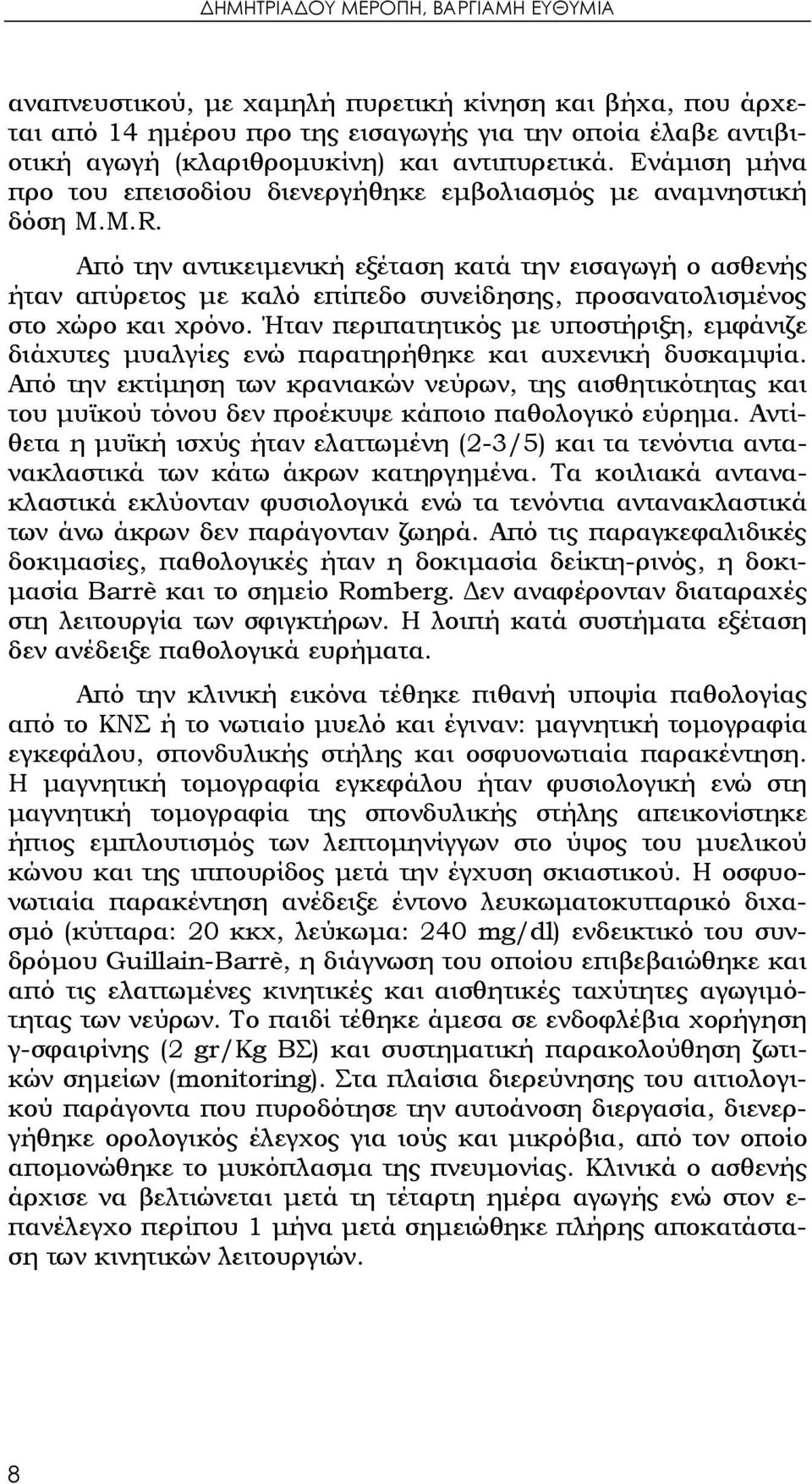 ΔΗΜΗΤΡΙΑΔΟΥ ΜΕΡΟΠΗ, ΒΑΡΓΙΑΜΗ ΕΥΘΥΜΙΑ

αναπνευστικού, με χαμηλή πυρετική κίνηση και βήχα, που άρχεται από 14 ημέρου προ της εισαγωγής για την οποία έλαβε αντιβιοτική αγωγή (κλαριθρομυκίνη) και αντιπυρετικά. Ενάμιση μήνα προ του επεισοδίου διενεργήθηκε εμβολιασμός με αναμνηστική δόση M.M.R.

Από την αντικειμενική εξέταση κατά την εισαγωγή ο ασθενής ήταν απύρετος με καλό επίπεδο συνείδησης, προσανατολισμένος στο χώρο και χρόνο. Ήταν περιπατητικός με υποστήριξη, εμφάνιζε διάχυτες μυαλγίες ενώ παρατηρήθηκε και αυχενική δυσκαμψία. Από την εκτίμηση των κρανιακών νεύρων, της αισθητικότητας και του μυϊκού τόνου δεν προέκυψε κάποιο παθολογικό εύρημα. Αντίθετα η μυϊκή ισχύς ήταν ελαττωμένη (2-3/5) και τα τενόντια αντανακλαστικά των κάτω άκρων κατηργημένα. Τα κοιλιακά αντανακλαστικά εκλύονταν φυσιολογικά ενώ τα τενόντια αντανακλαστικά των άνω άκρων δεν παράγονταν ζωηρά. Από τις παραγκεφαλιδικές δοκιμασίες, παθολογικές ήταν η δοκιμασία δείκτη-ρινός, η δοκιμασία Barrè και το σημείο Romberg. Δεν αναφέρονταν διαταραχές στη λειτουργία των σφιγκτήρων. Η λοιπή κατά συστήματα εξέταση δεν ανέδειξε παθολογικά ευρήματα.

Από την κλινική εικόνα τέθηκε πιθανή υποψία παθολογίας από το ΚΝΣ ή το νωτιαίο μυελό και έγιναν: μαγνητική τομογραφία εγκεφάλου, σπονδυλικής στήλης και οσφυονωτιαία παρακέντηση. Η μαγνητική τομογραφία εγκεφάλου ήταν φυσιολογική ενώ στη μαγνητική τομογραφία της σπονδυλικής στήλης απεικονίστηκε ήπιος εμπλουτισμός των λεπτομηνίγγων στο ύψος του μυελικού κώνου και της ιππουρίδος μετά την έγχυση σκιαστικού. Η οσφυονωτιαία παρακέντηση ανέδειξε έντονο λευκωματοκυτταρικό διχασμό (κύτταρα: 20 κκχ, λεύκωμα: 240 mg/dl) ενδεικτικό του συνδρόμου Guillain-Barrè, η διάγνωση του οποίου επιβεβαιώθηκε και από τις ελαττωμένες κινητικές και αισθητικές ταχύτητες αγωγιμότητας των νεύρων. Το παιδί τέθηκε άμεσα σε ενδοφλέβια χορήγηση γ-σφαιρίνης (2 gr/Kg ΒΣ) και συστηματική παρακολούθηση ζωτικών σημείων (monitoring). Στα πλαίσια διερεύνησης του αιτιολογικού παράγοντα που πυροδότησε την αυτοάνοση διεργασία, διενεργήθηκε ορολογικός έλεγχος για ιούς και μικρόβια, από τον οποίο απομονώθηκε το μυκόπλασμα της πνευμονίας. Κλινικά ο ασθενής άρχισε να βελτιώνεται μετά τη τέταρτη ημέρα αγωγής ενώ στον επανέλεγχο περίπου 1 μήνα μετά σημειώθηκε πλήρης αποκατάσταση των κινητικών λειτουργιών.

8